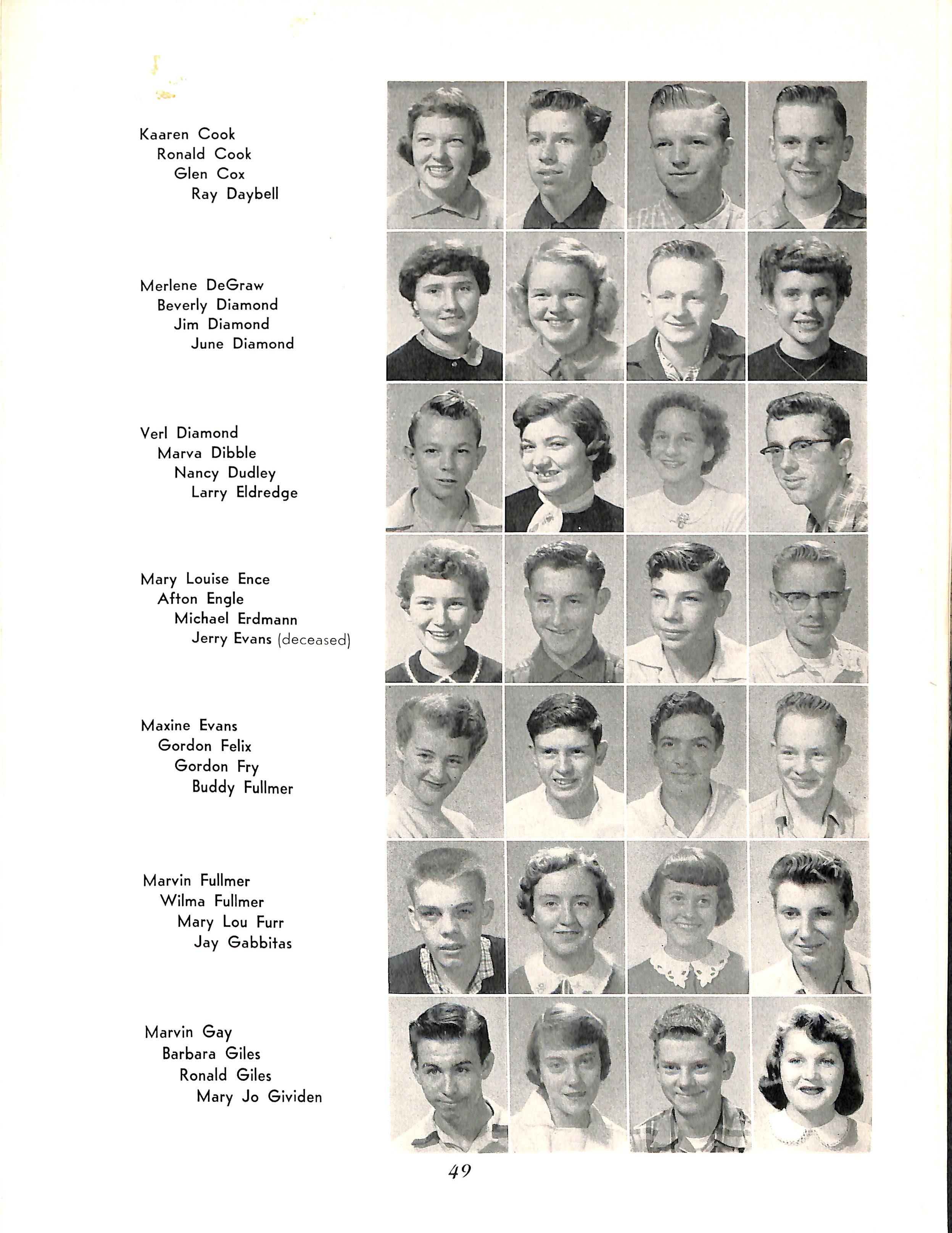 Kaaren Cook
Ronald Cook
Glen Cox
Ray Daybell

Merlene DeGraw
Beverly Diamond
Jim Diamond
June Diamond

Verl Diamond
Marva Dibble
Nancy Dudley
Larry Eldredge

Mary Louise Ence
Afton Engle
Michael Erdmann
Jerry Evans (deceased)

Maxine Evans
Gordon Felix
Gordon Fry
Buddy Fullmer

Marvin Fullmer
Wilma Fullmer
Mary Lou Furr
Jay Gabbitas

Marvin Gay
Barbara Giles
Ronald Giles
Mary Jo Gividen

49